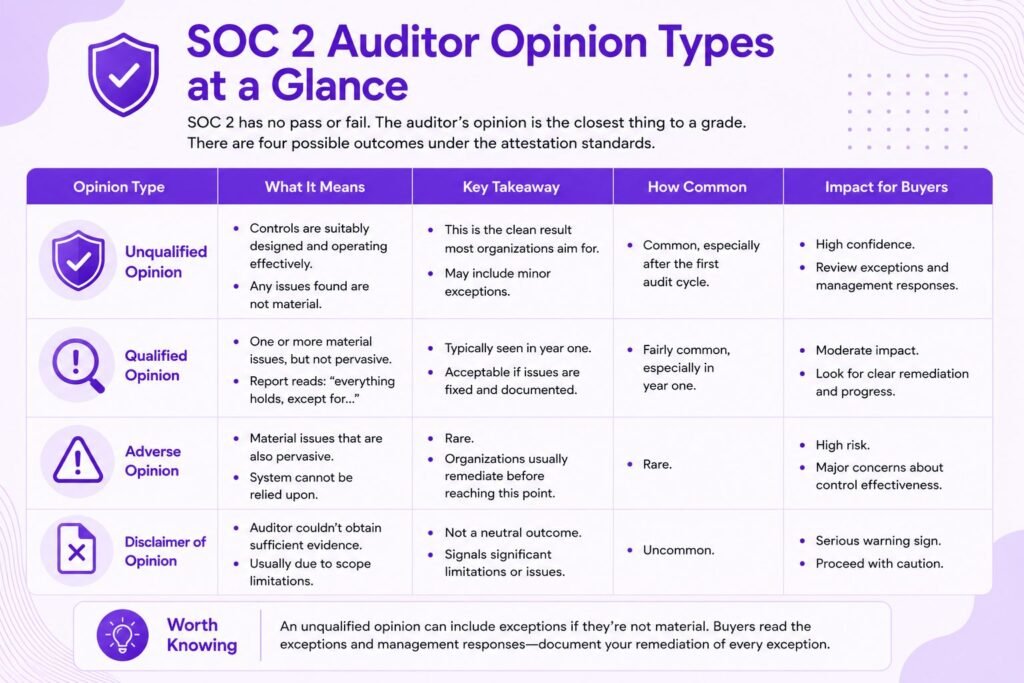 SOC 2 Auditor Opinion Types at a Glance

SOC 2 has no pass or fail. The auditor's opinion is the closest thing to a grade. There are four possible outcomes under the attestation standards.

| Opinion Type | What It Means | Key Takeaway | How Common | Impact for Buyers |
|---|---|---|---|---|
| Unqualified Opinion | • Controls are suitably designed and operating effectively. • Any issues found are not material. | • This is the clean result most organizations aim for. • May include minor exceptions. | • Common, especially after the first audit cycle. | • High confidence. • Review exceptions and management responses. |
| Qualified Opinion | • One or more material issues, but not pervasive. • Report reads: "everything holds, except for..." | • Typically seen in year one. • Acceptable if issues are fixed and documented. | • Fairly common, especially in year one. | • Moderate impact. • Look for clear remediation and progress. |
| Adverse Opinion | • Material issues that are also pervasive. • System cannot be relied upon. | • Rare. • Organizations usually remediate before reaching this point. | • Rare. | • High risk. • Major concerns about control effectiveness. |
| Disclaimer of Opinion | • Auditor couldn't obtain sufficient evidence. • Usually due to scope limitations. | • Not a neutral outcome. • Signals significant limitations or issues. | • Uncommon. | • Serious warning sign. • Proceed with caution. |

Worth Knowing

An unqualified opinion can include exceptions if they're not material. Buyers read the exceptions and management responses—document your remediation of every exception.